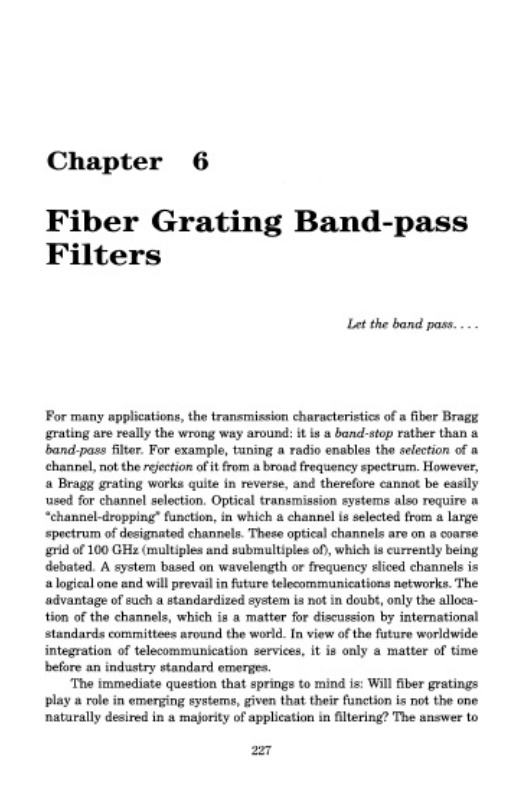 Chapter 6

Fiber Grating Band-pass Filters

Let the band pass. . . .

For many applications, the transmission characteristics of a fiber Bragg grating are really the wrong way around: it is a band-stop rather than a band-pass filter. For example, tuning a radio enables the selection of a channel, not the rejection of it from a broad frequency spectrum. However, a Bragg grating works quite in reverse, and therefore cannot be easily used for channel selection. Optical transmission systems also require a "channel-dropping" function, in which a channel is selected from a large spectrum of designated channels. These optical channels are on a coarse grid of 100 GHz (multiples and submultiples of), which is currently being debated. A system based on wavelength or frequency sliced channels is a logical one and will prevail in future telecommunications networks. The advantage of such a standardized system is not in doubt, only the allocation of the channels, which is a matter for discussion by international standards committees around the world. In view of the future worldwide integration of telecommunication services, it is only a matter of time before an industry standard emerges.

The immediate question that springs to mind is: Will fiber gratings play a role in emerging systems, given that their function is not the one naturally desired in a majority of application in filtering? The answer to

227